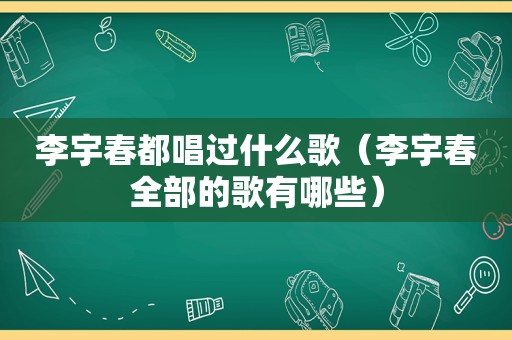 李宇春都唱过什么歌（李宇春全部的歌有哪些）